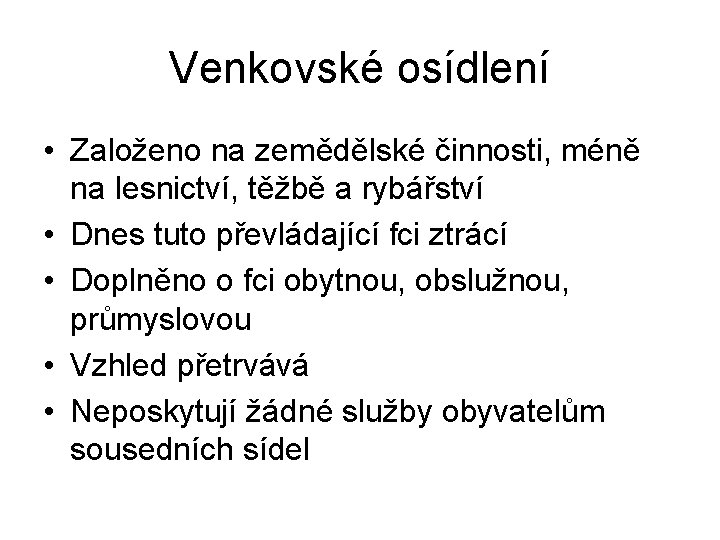 Venkovské osídlení

• Založeno na zemědělské činnosti, méně na lesnictví, těžbě a rybářství
• Dnes tuto převládající fci ztrácí
• Doplněno o fci obytnou, obslužnou, průmyslovou
• Vzhled přetrvává
• Neposkytují žádné služby obyvatelům sousedních sídel